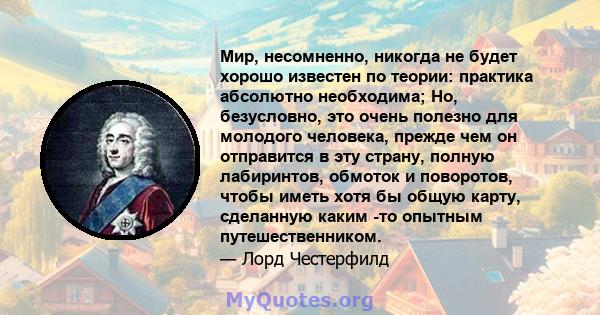 Мир, несомненно, никогда не будет хорошо известен по теории: практика абсолютно необходима; Но, безусловно, это очень полезно для молодого человека, прежде чем он отправится в эту страну, полную лабиринтов, обмоток и поворотов, чтобы иметь хотя бы общую карту, сделанную каким -то опытным путешественником.
— Лорд Честерфилд

MyQuotes.org